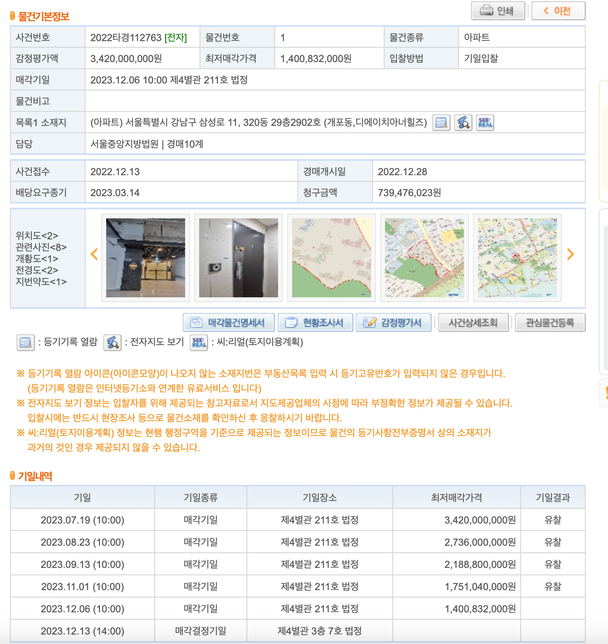 물건기본정보

인쇄 < 이전

| 사건번호 | 2022타경112763 [전자] | 물건번호 | 1 | 물건종류 | 아파트 |
|---|---|---|---|---|---|
| 감정평가액 | 3,420,000,000원 | 최저매각가격 | 1,400,832,000원 | 입찰방법 | 기일입찰 |
| 매각기일 | 2023.12.06 10:00 제4별관 211호 법정 | | | | |
| 물건비고 | | | | | |
| 목록1 소재지 | (아파트) 서울특별시 강남구 삼성로 11, 320동 29층2902호 (개포동,디에이치아너힐즈) | | | | |
| 담당 | 서울중앙지방법원 \| 경매10계 | | | | |

| 사건접수 | 2022.12.13 | 경매개시일 | 2022.12.28 |
|---|---|---|---|
| 배당요구종기 | 2023.03.14 | 청구금액 | 739,476,023원 |

위치도<2>
관련사진<8>
개황도<1>
전경도<2>
지번약도<1>

매각물건명세서 현황조사서 감정평가서 사건상세조회 관심물건등록

: 등기기록 열람 : 전자지도 보기 : 씨:리얼(토지이용계획)

※ 등기기록 열람 아이콘(아이콘모양)이 나오지 않는 소재지번은 부동산목록 입력 시 등기고유번호가 입력되지 않은 경우입니다. (등기기록 열람은 인터넷등기소와 연계한 유료서비스 입니다)
※ 전자지도 보기 정보는 입찰자를 위해 제공되는 참고자료로서 지도제공업체의 사정에 따라 부정확한 정보가 제공될 수 있습니다. 입찰시에는 반드시 현장조사 등으로 물건소재를 확인하신 후 응찰하시기 바랍니다.
※ 씨:리얼(토지이용계획) 정보는 현행 행정구역을 기준으로 제공되는 정보이므로 물건의 등기사항전부증명서 상의 소재지가 과거의 것인 경우 제공되지 않을 수 있습니다.

기일내역

| 기일 | 기일종류 | 기일장소 | 최저매각가격 | 기일결과 |
|---|---|---|---|---|
| 2023.07.19 (10:00) | 매각기일 | 제4별관 211호 법정 | 3,420,000,000원 | 유찰 |
| 2023.08.23 (10:00) | 매각기일 | 제4별관 211호 법정 | 2,736,000,000원 | 유찰 |
| 2023.09.13 (10:00) | 매각기일 | 제4별관 211호 법정 | 2,188,800,000원 | 유찰 |
| 2023.11.01 (10:00) | 매각기일 | 제4별관 211호 법정 | 1,751,040,000원 | 유찰 |
| 2023.12.06 (10:00) | 매각기일 | 제4별관 211호 법정 | 1,400,832,000원 | |
| 2023.12.13 (14:00) | 매각결정기일 | 제4별관 3층 7호 법정 | | |